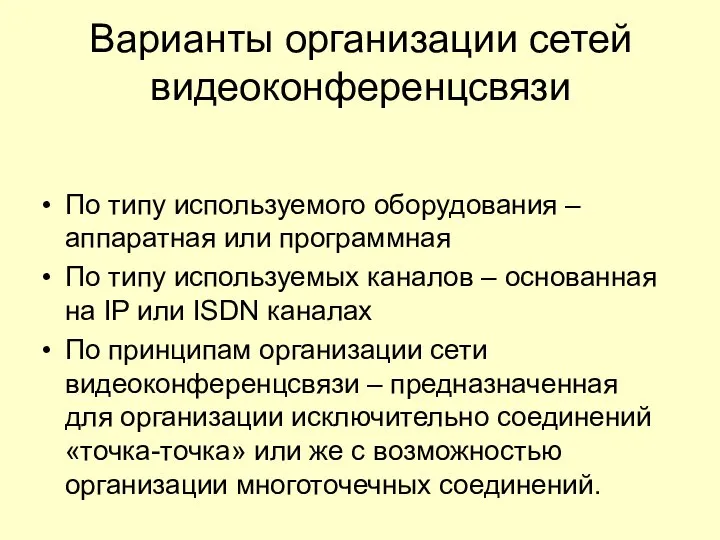 Варианты организации сетей видеоконференцсвязи

• По типу используемого оборудования – аппаратная или программная
• По типу используемых каналов – основанная на IP или ISDN каналах
• По принципам организации сети видеоконференцсвязи – предназначенная для организации исключительно соединений «точка-точка» или же с возможностью организации многоточечных соединений.